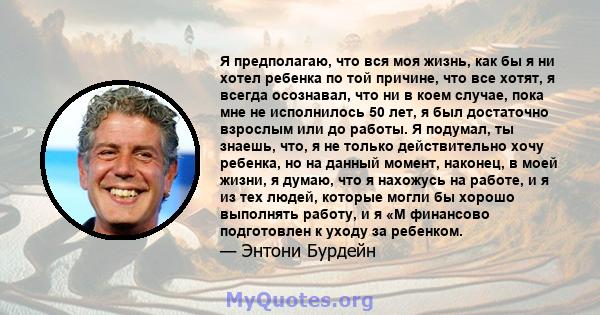 Я предполагаю, что вся моя жизнь, как бы я ни хотел ребенка по той причине, что все хотят, я всегда осознавал, что ни в коем случае, пока мне не исполнилось 50 лет, я был достаточно взрослым или до работы. Я подумал, ты знаешь, что, я не только действительно хочу ребенка, но на данный момент, наконец, в моей жизни, я думаю, что я нахожусь на работе, и я из тех людей, которые могли бы хорошо выполнять работу, и я «М финансово подготовлен к уходу за ребенком.
— Энтони Бурдейн

MyQuotes.org